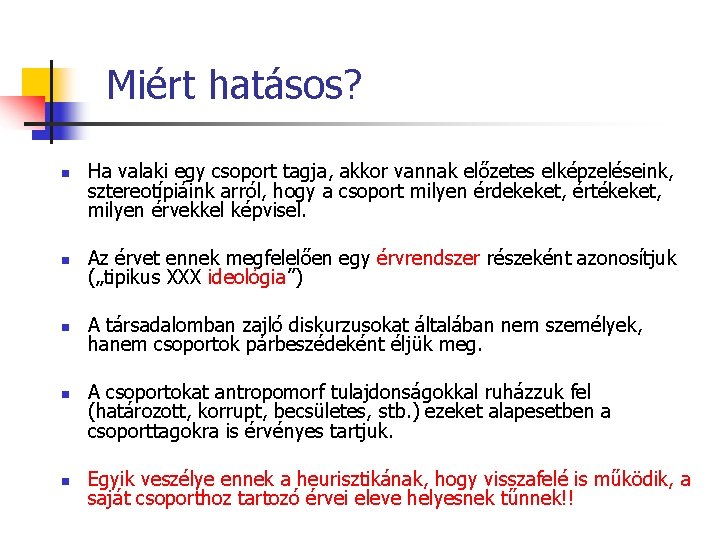 Miért hatásos?

Ha valaki egy csoport tagja, akkor vannak előzetes elképzeléseink, sztereotípiáink arról, hogy a csoport milyen érdekeket, értékeket, milyen érvekkel képvisel.

Az érvet ennek megfelelően egy érvrendszer részeként azonosítjuk („tipikus XXX ideológia”)

A társadalomban zajló diskurzusokat általában nem személyek, hanem csoportok párbeszédeként éljük meg.

A csoportokat antropomorf tulajdonságokkal ruházzuk fel (határozott, korrupt, becsületes, stb.) ezeket alapesetben a csoporttagokra is érvényes tartjuk.

Egyik veszélye ennek a heurisztikának, hogy visszafelé is működik, a saját csoporthoz tartozó érvei eleve helyesnek tűnnek!!